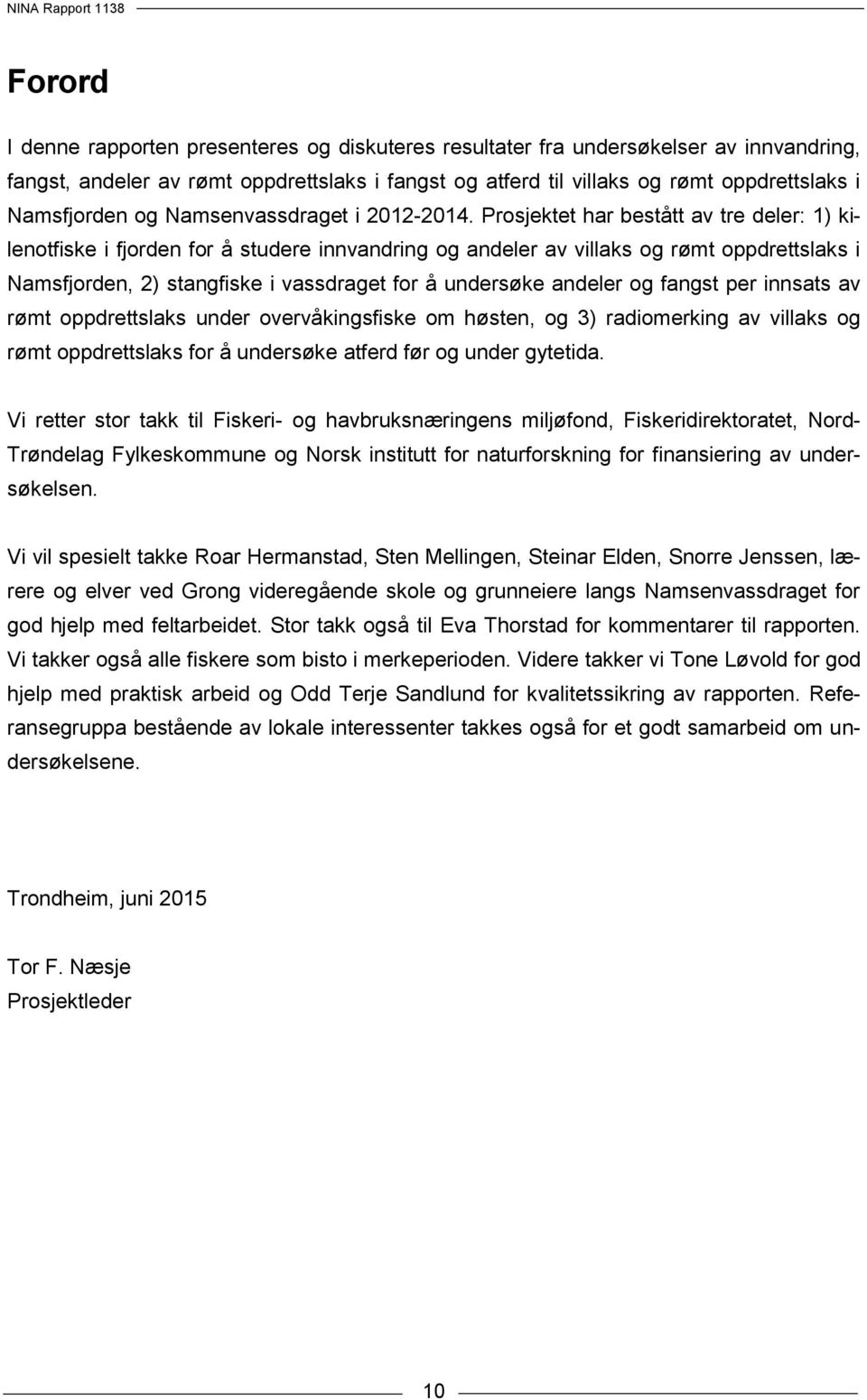 NINA Rapport 1138

Forord

I denne rapporten presenteres og diskuteres resultater fra undersøkelser av innvandring, fangst, andeler av rømt oppdrettslaks i fangst og atferd til villaks og rømt oppdrettslaks i Namsfjorden og Namsenvassdraget i 2012-2014. Prosjektet har bestått av tre deler: 1) kilenotfiske i fjorden for å studere innvandring og andeler av villaks og rømt oppdrettslaks i Namsfjorden, 2) stangfiske i vassdraget for å undersøke andeler og fangst per innsats av rømt oppdrettslaks under overvåkingsfiske om høsten, og 3) radiomerking av villaks og rømt oppdrettslaks for å undersøke atferd før og under gytetida.

Vi retter stor takk til Fiskeri- og havbruksnæringens miljøfond, Fiskeridirektoratet, Nord-Trøndelag Fylkeskommune og Norsk institutt for naturforskning for finansiering av undersøkelsen.

Vi vil spesielt takke Roar Hermanstad, Sten Mellingen, Steinar Elden, Snorre Jenssen, lærere og elver ved Grong videregående skole og grunneiere langs Namsenvassdraget for god hjelp med feltarbeidet. Stor takk også til Eva Thorstad for kommentarer til rapporten. Vi takker også alle fiskere som bisto i merkeperioden. Videre takker vi Tone Løvold for god hjelp med praktisk arbeid og Odd Terje Sandlund for kvalitetssikring av rapporten. Referansegruppa bestående av lokale interessenter takkes også for et godt samarbeid om undersøkelsene.

Trondheim, juni 2015

Tor F. Næsje
Prosjektleder

10